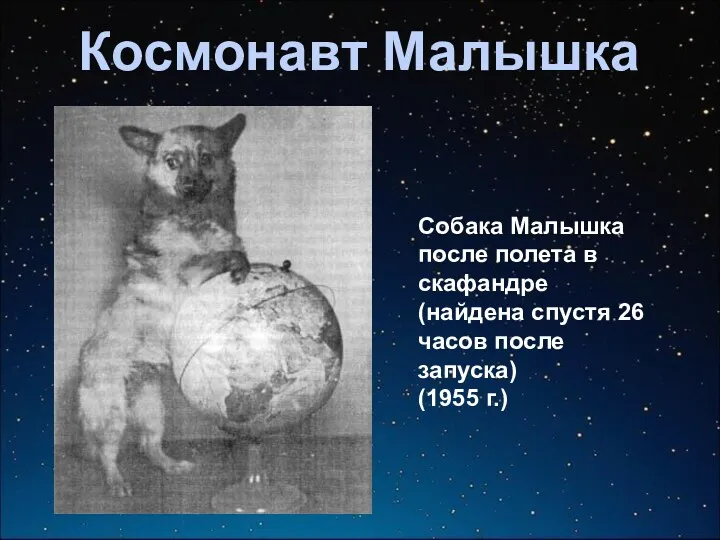 Космонавт Малышка

Собака Малышка после полета в скафандре (найдена спустя 26 часов после запуска) (1955 г.)